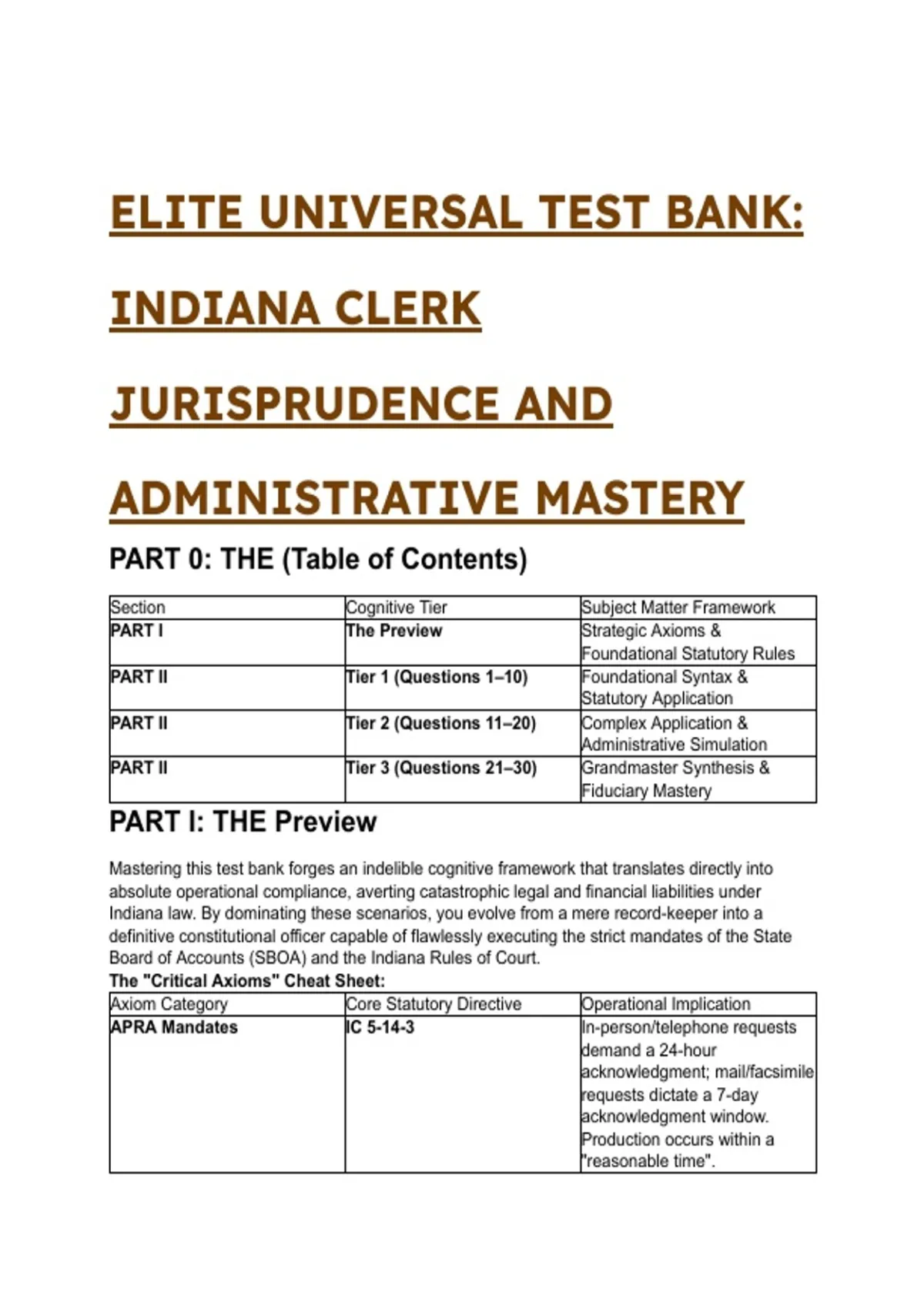 ELITE UNIVERSAL TEST BANK: INDIANA CLERK JURISPRUDENCE AND ADMINISTRATIVE MASTERY

PART 0: THE (Table of Contents)

| Section | Cognitive Tier | Subject Matter Framework |
|---|---|---|
| PART I | The Preview | Strategic Axioms & Foundational Statutory Rules |
| PART II | Tier 1 (Questions 1–10) | Foundational Syntax & Statutory Application |
| PART II | Tier 2 (Questions 11–20) | Complex Application & Administrative Simulation |
| PART II | Tier 3 (Questions 21–30) | Grandmaster Synthesis & Fiduciary Mastery |

PART I: THE Preview

Mastering this test bank forges an indelible cognitive framework that translates directly into absolute operational compliance, averting catastrophic legal and financial liabilities under Indiana law. By dominating these scenarios, you evolve from a mere record-keeper into a definitive constitutional officer capable of flawlessly executing the strict mandates of the State Board of Accounts (SBOA) and the Indiana Rules of Court.

The "Critical Axioms" Cheat Sheet:

| Axiom Category | Core Statutory Directive | Operational Implication |
|---|---|---|
| APRA Mandates | IC 5-14-3 | In-person/telephone requests demand a 24-hour acknowledgment; mail/facsimile requests dictate a 7-day acknowledgment window. Production occurs within a "reasonable time". |